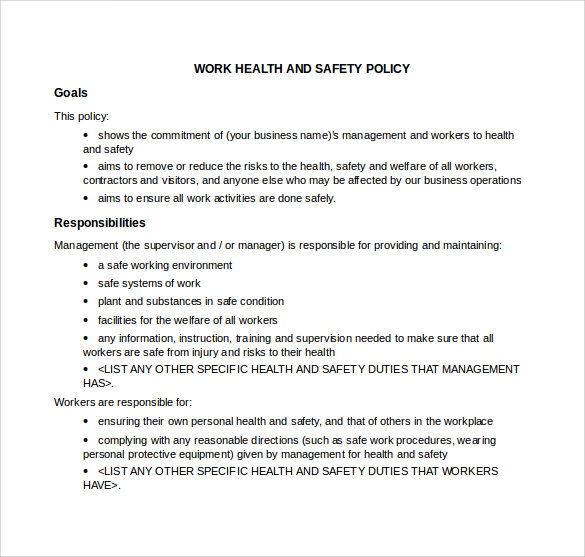 WORK HEALTH AND SAFETY POLICY

Goals

This policy:

• shows the commitment of (your business name)'s management and workers to health and safety

• aims to remove or reduce the risks to the health, safety and welfare of all workers, contractors and visitors, and anyone else who may be affected by our business operations

• aims to ensure all work activities are done safely.

Responsibilities

Management (the supervisor and / or manager) is responsible for providing and maintaining:

• a safe working environment

• safe systems of work

• plant and substances in safe condition

• facilities for the welfare of all workers

• any information, instruction, training and supervision needed to make sure that all workers are safe from injury and risks to their health

• <LIST ANY OTHER SPECIFIC HEALTH AND SAFETY DUTIES THAT MANAGEMENT HAS>.

Workers are responsible for:

• ensuring their own personal health and safety, and that of others in the workplace

• complying with any reasonable directions (such as safe work procedures, wearing personal protective equipment) given by management for health and safety

• <LIST ANY OTHER SPECIFIC HEALTH AND SAFETY DUTIES THAT WORKERS HAVE>.